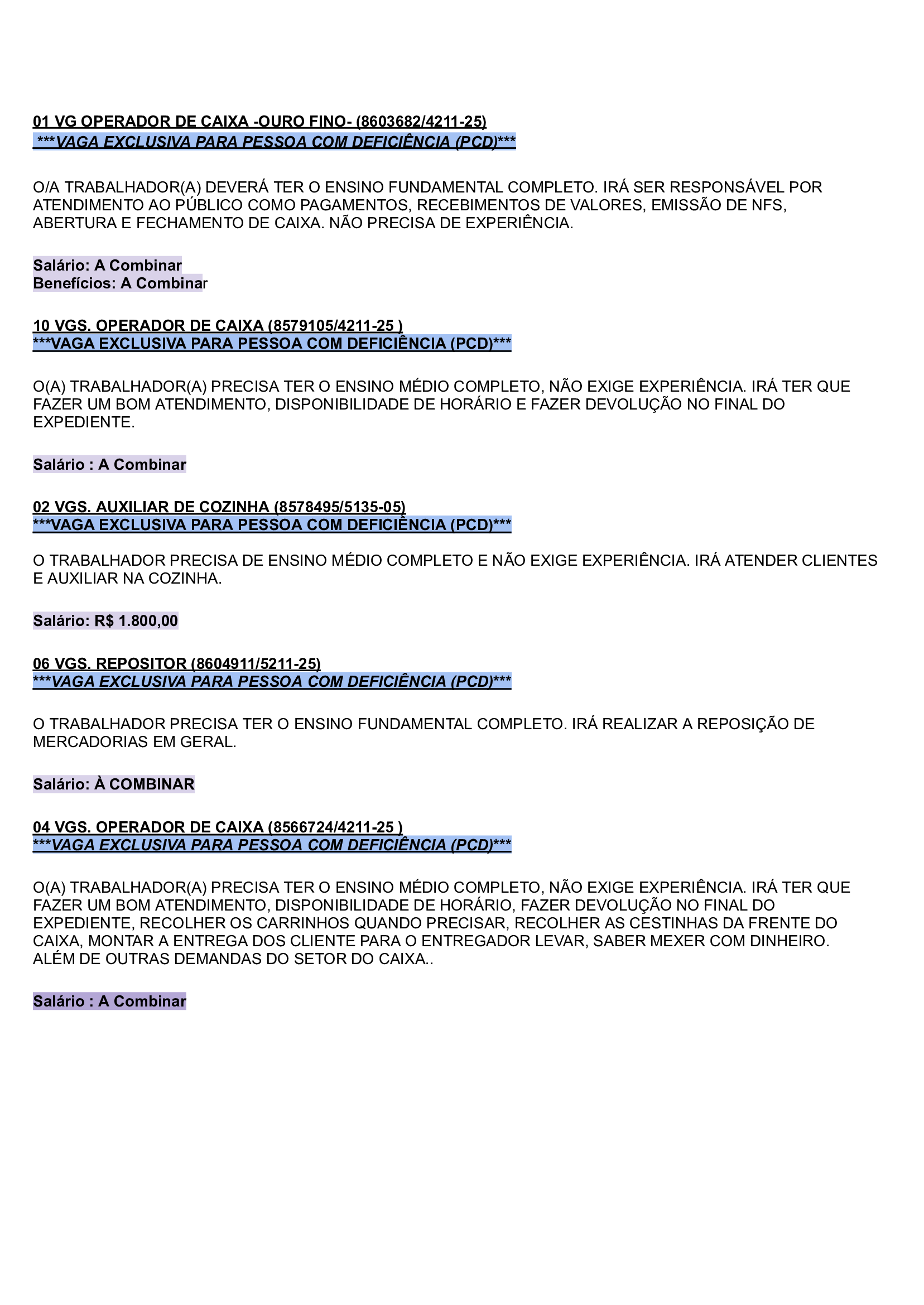 01 VG OPERADOR DE CAIXA -OURO FINO- (8603682/4211-25)
***VAGA EXCLUSIVA PARA PESSOA COM DEFICIÊNCIA (PCD)***

O/A TRABALHADOR(A) DEVERÁ TER O ENSINO FUNDAMENTAL COMPLETO. IRÁ SER RESPONSÁVEL POR ATENDIMENTO AO PÚBLICO COMO PAGAMENTOS, RECEBIMENTOS DE VALORES, EMISSÃO DE NFS, ABERTURA E FECHAMENTO DE CAIXA. NÃO PRECISA DE EXPERIÊNCIA.

Salário: A Combinar
Benefícios: A Combinar

10 VGS. OPERADOR DE CAIXA (8579105/4211-25 )
***VAGA EXCLUSIVA PARA PESSOA COM DEFICIÊNCIA (PCD)***

O(A) TRABALHADOR(A) PRECISA TER O ENSINO MÉDIO COMPLETO, NÃO EXIGE EXPERIÊNCIA. IRÁ TER QUE FAZER UM BOM ATENDIMENTO, DISPONIBILIDADE DE HORÁRIO E FAZER DEVOLUÇÃO NO FINAL DO EXPEDIENTE.

Salário : A Combinar

02 VGS. AUXILIAR DE COZINHA (8578495/5135-05)
***VAGA EXCLUSIVA PARA PESSOA COM DEFICIÊNCIA (PCD)***

O TRABALHADOR PRECISA DE ENSINO MÉDIO COMPLETO E NÃO EXIGE EXPERIÊNCIA. IRÁ ATENDER CLIENTES E AUXILIAR NA COZINHA.

Salário: R$ 1.800,00

06 VGS. REPOSITOR (8604911/5211-25)
***VAGA EXCLUSIVA PARA PESSOA COM DEFICIÊNCIA (PCD)***

O TRABALHADOR PRECISA TER O ENSINO FUNDAMENTAL COMPLETO. IRÁ REALIZAR A REPOSIÇÃO DE MERCADORIAS EM GERAL.

Salário: À COMBINAR

04 VGS. OPERADOR DE CAIXA (8566724/4211-25 )
***VAGA EXCLUSIVA PARA PESSOA COM DEFICIÊNCIA (PCD)***

O(A) TRABALHADOR(A) PRECISA TER O ENSINO MÉDIO COMPLETO, NÃO EXIGE EXPERIÊNCIA. IRÁ TER QUE FAZER UM BOM ATENDIMENTO, DISPONIBILIDADE DE HORÁRIO, FAZER DEVOLUÇÃO NO FINAL DO EXPEDIENTE, RECOLHER OS CARRINHOS QUANDO PRECISAR, RECOLHER AS CESTINHAS DA FRENTE DO CAIXA, MONTAR A ENTREGA DOS CLIENTE PARA O ENTREGADOR LEVAR, SABER MEXER COM DINHEIRO. ALÉM DE OUTRAS DEMANDAS DO SETOR DO CAIXA..

Salário : A Combinar